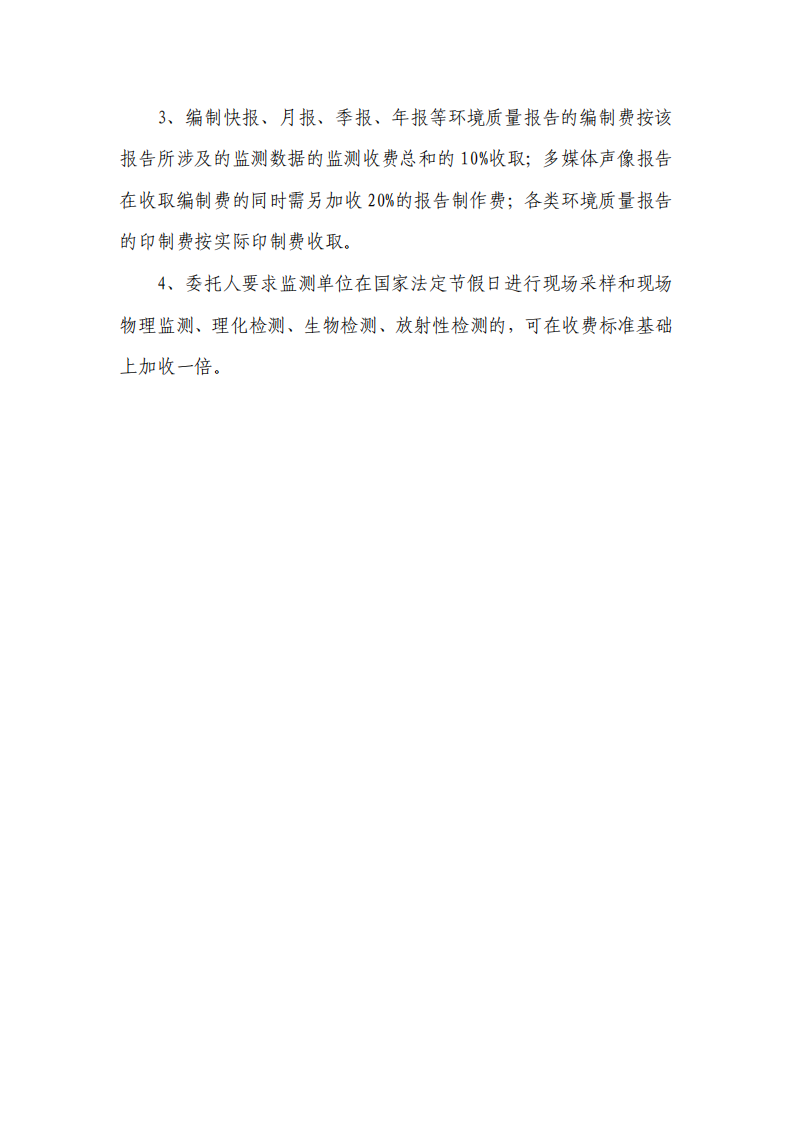 3、编制快报、月报、季报、年报等环境质量报告的编制费按该报告所涉及的监测数据的监测收费总和的10%收取；多媒体声像报告在收取编制费的同时需另加收20%的报告制作费；各类环境质量报告的印制费按实际印制费收取。

4、委托人要求监测单位在国家法定节假日进行现场采样和现场物理监测、理化检测、生物检测、放射性检测的，可在收费标准基础上加收一倍。